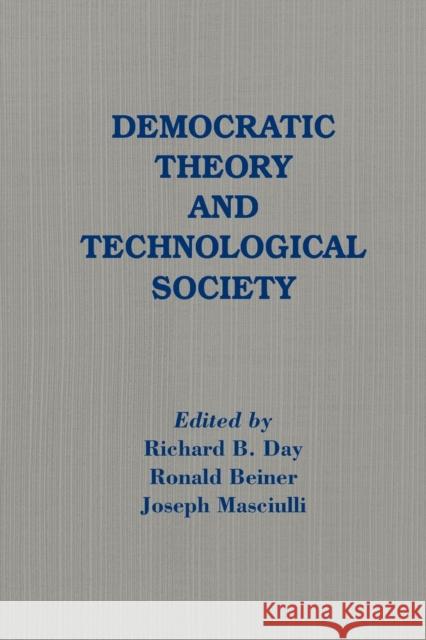 DEMOCRATIC THEORY AND TECHNOLOGICAL SOCIETY

Edited by
Richard B. Day
Ronald Beiner
Joseph Masciulli